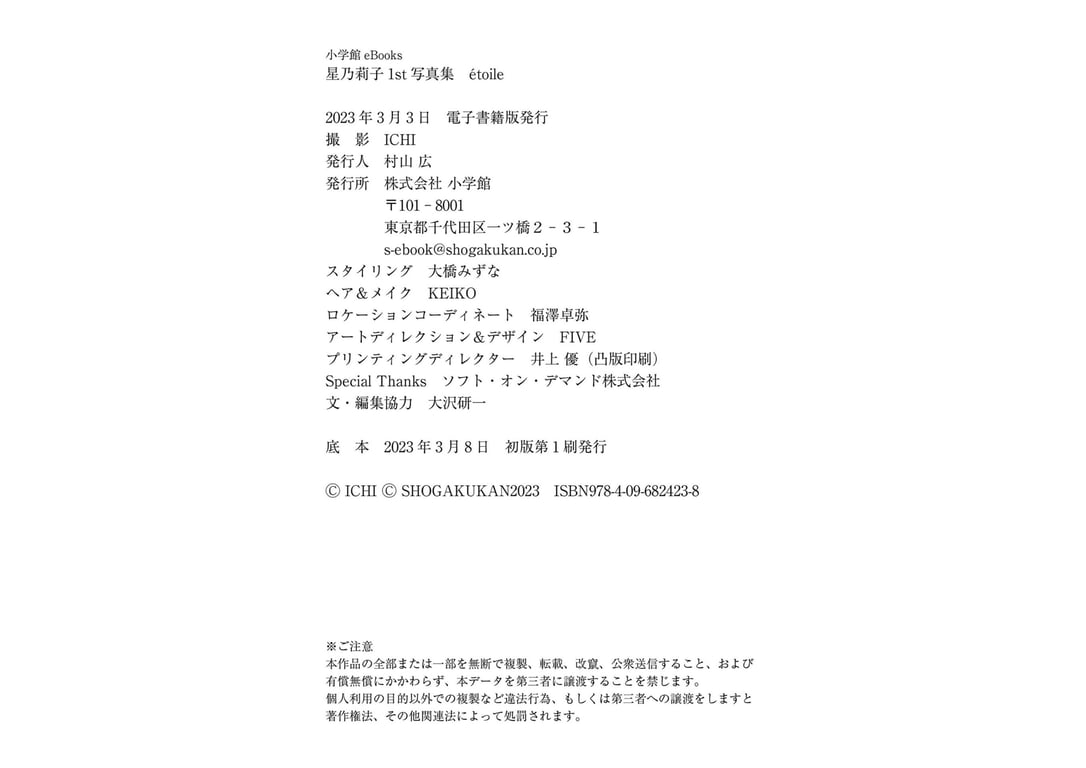 小学館 eBooks
星乃莉子 1st 写真集　étoile

2023 年 3 月 3 日　電子書籍版発行
撮　影　ICHI
発行人　村山 広
発行所　株式会社 小学館
〒101－8001
東京都千代田区一ツ橋２－３－１
s-ebook@shogakukan.co.jp
スタイリング　大橋みずな
ヘア＆メイク　KEIKO
ロケーションコーディネート　福澤卓弥
アートディレクション＆デザイン　FIVE
プリンティングディレクター　井上 優（凸版印刷）
Special Thanks　ソフト・オン・デマンド株式会社
文・編集協力　大沢研一

底　本　2023 年 3 月 8 日　初版第 1 刷発行

© ICHI © SHOGAKUKAN2023　ISBN978-4-09-682423-8

※ご注意
本作品の全部または一部を無断で複製、転載、改竄、公衆送信すること、および有償無償にかかわらず、本データを第三者に譲渡することを禁じます。
個人利用の目的以外での複製など違法行為、もしくは第三者への譲渡をしますと著作権法、その他関連法によって処罰されます。